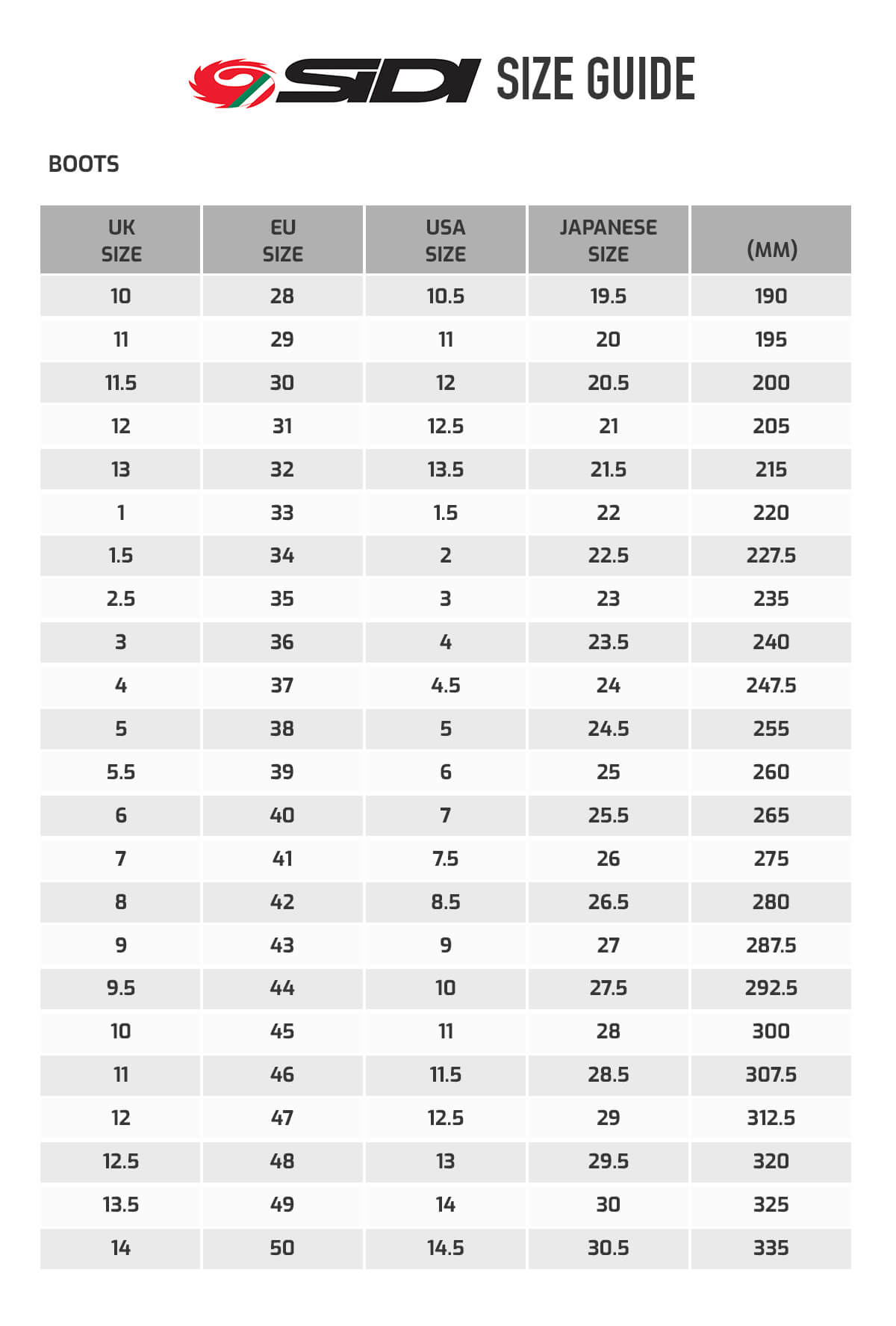 SIDI SIZE GUIDE

BOOTS

| UK SIZE | EU SIZE | USA SIZE | JAPANESE SIZE | (MM) |
|---|---|---|---|---|
| 10 | 28 | 10.5 | 19.5 | 190 |
| 11 | 29 | 11 | 20 | 195 |
| 11.5 | 30 | 12 | 20.5 | 200 |
| 12 | 31 | 12.5 | 21 | 205 |
| 13 | 32 | 13.5 | 21.5 | 215 |
| 1 | 33 | 1.5 | 22 | 220 |
| 1.5 | 34 | 2 | 22.5 | 227.5 |
| 2.5 | 35 | 3 | 23 | 235 |
| 3 | 36 | 4 | 23.5 | 240 |
| 4 | 37 | 4.5 | 24 | 247.5 |
| 5 | 38 | 5 | 24.5 | 255 |
| 5.5 | 39 | 6 | 25 | 260 |
| 6 | 40 | 7 | 25.5 | 265 |
| 7 | 41 | 7.5 | 26 | 275 |
| 8 | 42 | 8.5 | 26.5 | 280 |
| 9 | 43 | 9 | 27 | 287.5 |
| 9.5 | 44 | 10 | 27.5 | 292.5 |
| 10 | 45 | 11 | 28 | 300 |
| 11 | 46 | 11.5 | 28.5 | 307.5 |
| 12 | 47 | 12.5 | 29 | 312.5 |
| 12.5 | 48 | 13 | 29.5 | 320 |
| 13.5 | 49 | 14 | 30 | 325 |
| 14 | 50 | 14.5 | 30.5 | 335 |